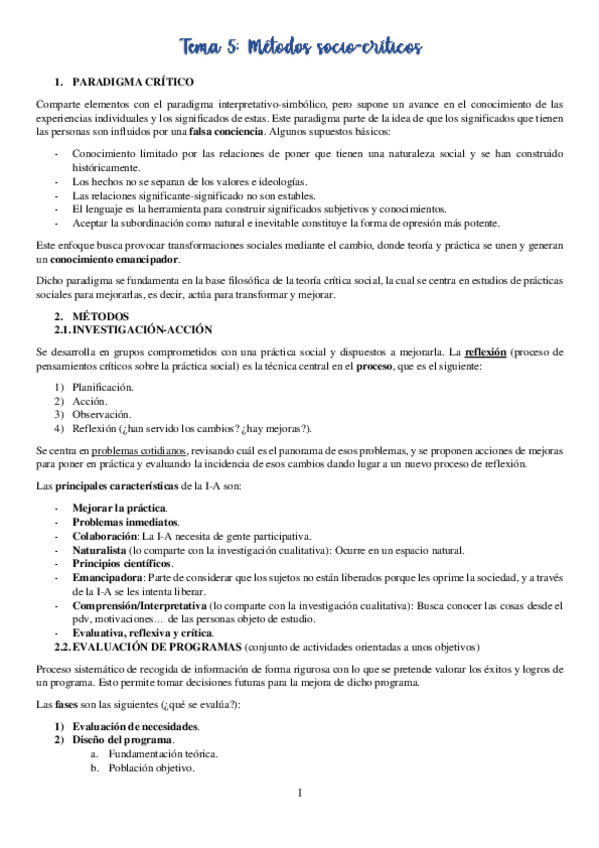 Tema 5: Métodos socio-críticos

1. PARADIGMA CRÍTICO

Comparte elementos con el paradigma interpretativo-simbólico, pero supone un avance en el conocimiento de las experiencias individuales y los significados de estas. Este paradigma parte de la idea de que los significados que tienen las personas son influidos por una falsa conciencia. Algunos supuestos básicos:

- Conocimiento limitado por las relaciones de poner que tienen una naturaleza social y se han construido históricamente.
- Los hechos no se separan de los valores e ideologías.
- Las relaciones significante-significado no son estables.
- El lenguaje es la herramienta para construir significados subjetivos y conocimientos.
- Aceptar la subordinación como natural e inevitable constituye la forma de opresión más potente.

Este enfoque busca provocar transformaciones sociales mediante el cambio, donde teoría y práctica se unen y generan un conocimiento emancipador.

Dicho paradigma se fundamenta en la base filosófica de la teoría crítica social, la cual se centra en estudios de prácticas sociales para mejorarlas, es decir, actúa para transformar y mejorar.

2. MÉTODOS
2.1. INVESTIGACIÓN-ACCIÓN

Se desarrolla en grupos comprometidos con una práctica social y dispuestos a mejorarla. La reflexión (proceso de pensamientos críticos sobre la práctica social) es la técnica central en el proceso, que es el siguiente:

1) Planificación.
2) Acción.
3) Observación.
4) Reflexión (¿han servido los cambios? ¿hay mejoras?).

Se centra en problemas cotidianos, revisando cuál es el panorama de esos problemas, y se proponen acciones de mejoras para poner en práctica y evaluando la incidencia de esos cambios dando lugar a un nuevo proceso de reflexión.

Las principales características de la I-A son:

- Mejorar la práctica.
- Problemas inmediatos.
- Colaboración: La I-A necesita de gente participativa.
- Naturalista (lo comparte con la investigación cualitativa): Ocurre en un espacio natural.
- Principios científicos.
- Emancipadora: Parte de considerar que los sujetos no están liberados porque les oprime la sociedad, y a través de la I-A se les intenta liberar.
- Comprensión/Interpretativa (lo comparte con la investigación cualitativa): Busca conocer las cosas desde el pdv, motivaciones… de las personas objeto de estudio.
- Evaluativa, reflexiva y crítica.

2.2. EVALUACIÓN DE PROGRAMAS (conjunto de actividades orientadas a unos objetivos)

Proceso sistemático de recogida de información de forma rigurosa con lo que se pretende valorar los éxitos y logros de un programa. Esto permite tomar decisiones futuras para la mejora de dicho programa.

Las fases son las siguientes (¿qué se evalúa?):

1) Evaluación de necesidades.
2) Diseño del programa.
a. Fundamentación teórica.
b. Población objetivo.

1